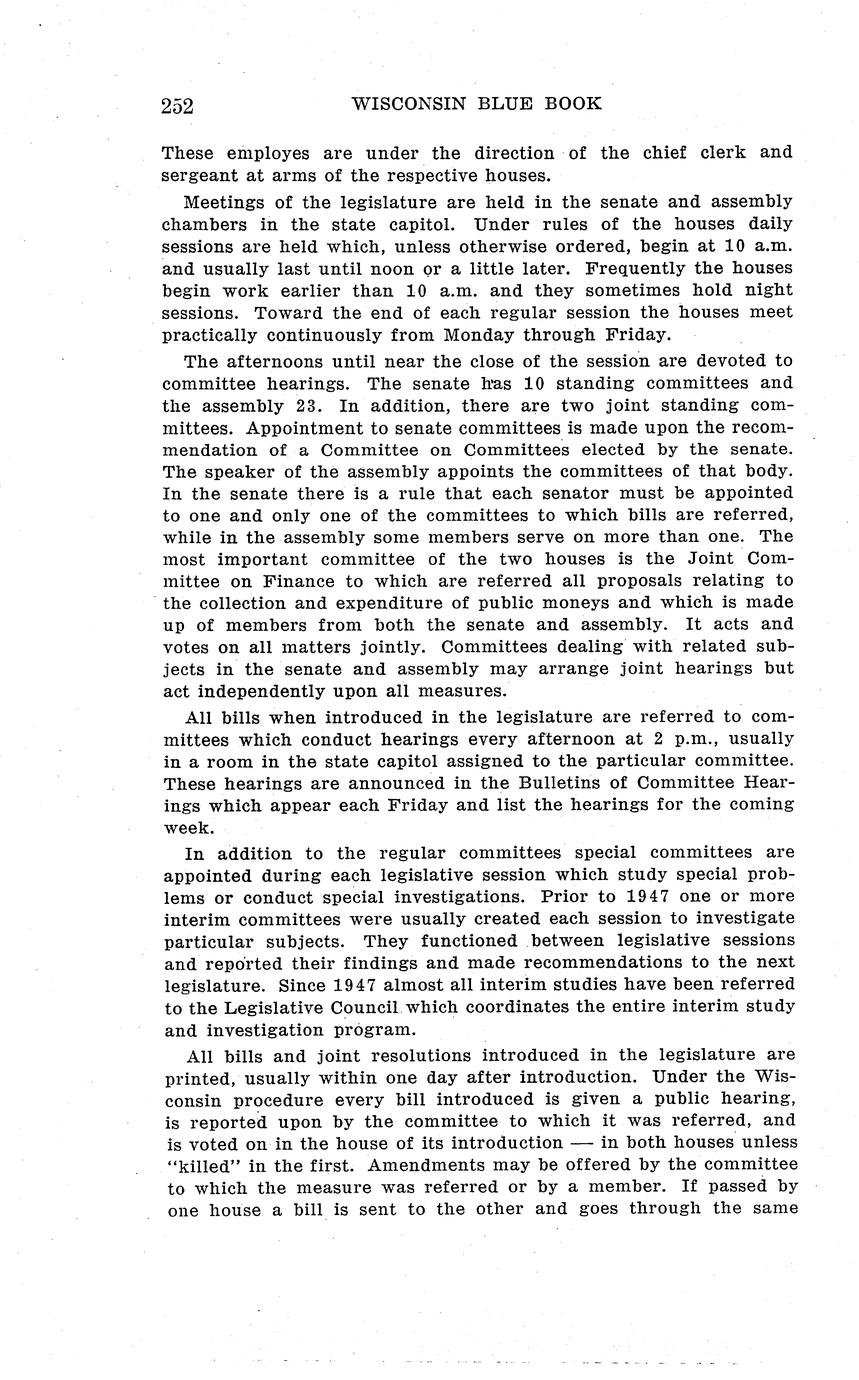 252 WISCONSIN BLUE BOOK

These employes are under the direction of the chief clerk and sergeant at arms of the respective houses.

Meetings of the legislature are held in the senate and assembly chambers in the state capitol. Under rules of the houses daily sessions are held which, unless otherwise ordered, begin at 10 a.m. and usually last until noon or a little later. Frequently the houses begin work earlier than 10 a.m. and they sometimes hold night sessions. Toward the end of each regular session the houses meet practically continuously from Monday through Friday.

The afternoons until near the close of the session are devoted to committee hearings. The senate has 10 standing committees and the assembly 23. In addition, there are two joint standing committees. Appointment to senate committees is made upon the recommendation of a Committee on Committees elected by the senate. The speaker of the assembly appoints the committees of that body. In the senate there is a rule that each senator must be appointed to one and only one of the committees to which bills are referred, while in the assembly some members serve on more than one. The most important committee of the two houses is the Joint Committee on Finance to which are referred all proposals relating to the collection and expenditure of public moneys and which is made up of members from both the senate and assembly. It acts and votes on all matters jointly. Committees dealing with related subjects in the senate and assembly may arrange joint hearings but act independently upon all measures.

All bills when introduced in the legislature are referred to committees which conduct hearings every afternoon at 2 p.m., usually in a room in the state capitol assigned to the particular committee. These hearings are announced in the Bulletins of Committee Hearings which appear each Friday and list the hearings for the coming week.

In addition to the regular committees special committees are appointed during each legislative session which study special problems or conduct special investigations. Prior to 1947 one or more interim committees were usually created each session to investigate particular subjects. They functioned between legislative sessions and reported their findings and made recommendations to the next legislature. Since 1947 almost all interim studies have been referred to the Legislative Council which coordinates the entire interim study and investigation program.

All bills and joint resolutions introduced in the legislature are printed, usually within one day after introduction. Under the Wisconsin procedure every bill introduced is given a public hearing, is reported upon by the committee to which it was referred, and is voted on in the house of its introduction — in both houses unless "killed" in the first. Amendments may be offered by the committee to which the measure was referred or by a member. If passed by one house a bill is sent to the other and goes through the same